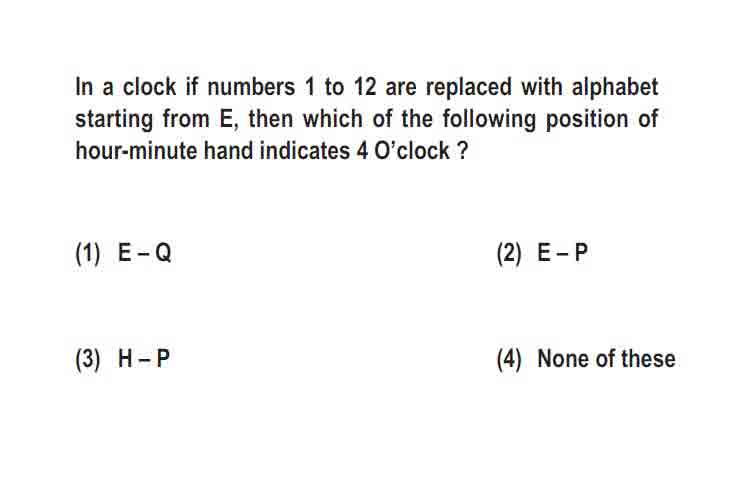 In a clock if numbers 1 to 12 are replaced with alphabet starting from E, then which of the following position of hour-minute hand indicates 4 O'clock ?

(1) E – Q

(2) E – P

(3) H – P

(4) None of these